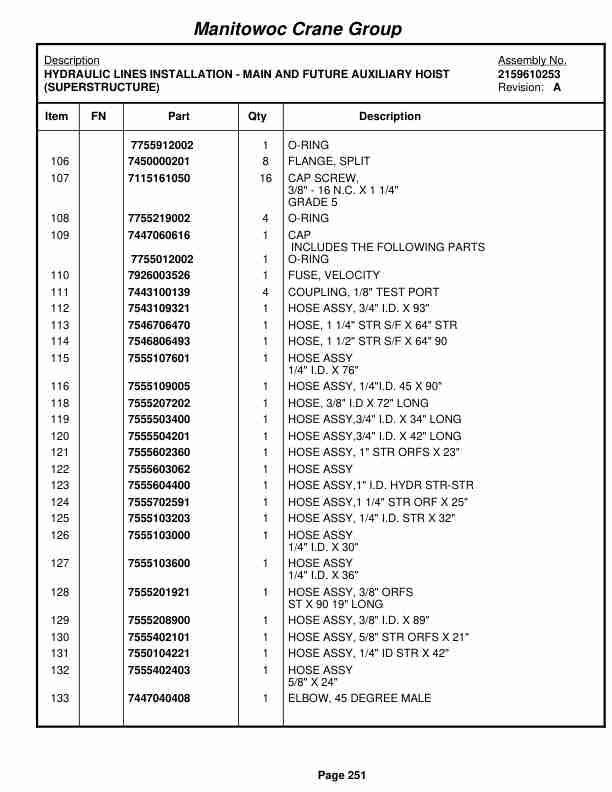 Manitowoc Crane Group

Description
HYDRAULIC LINES INSTALLATION - MAIN AND FUTURE AUXILIARY HOIST (SUPERSTRUCTURE)

Assembly No.
2159610253
Revision: A

| Item | FN | Part | Qty | Description |
|---|---|---|---|---|
| | | 7755912002 | 1 | O-RING |
| 106 | | 7450000201 | 8 | FLANGE, SPLIT |
| 107 | | 7115161050 | 16 | CAP SCREW, 3/8" - 16 N.C. X 1 1/4" GRADE 5 |
| 108 | | 7755219002 | 4 | O-RING |
| 109 | | 7447060616 | 1 | CAP INCLUDES THE FOLLOWING PARTS |
| | | 7755012002 | 1 | O-RING |
| 110 | | 7926003526 | 1 | FUSE, VELOCITY |
| 111 | | 7443100139 | 4 | COUPLING, 1/8" TEST PORT |
| 112 | | 7543109321 | 1 | HOSE ASSY, 3/4" I.D. X 93" |
| 113 | | 7546706470 | 1 | HOSE, 1 1/4" STR S/F X 64" STR |
| 114 | | 7546806493 | 1 | HOSE, 1 1/2" STR S/F X 64" 90 |
| 115 | | 7555107601 | 1 | HOSE ASSY 1/4" I.D. X 76" |
| 116 | | 7555109005 | 1 | HOSE ASSY, 1/4"I.D. 45 X 90" |
| 118 | | 7555207202 | 1 | HOSE, 3/8" I.D X 72" LONG |
| 119 | | 7555503400 | 1 | HOSE ASSY,3/4" I.D. X 34" LONG |
| 120 | | 7555504201 | 1 | HOSE ASSY,3/4" I.D. X 42" LONG |
| 121 | | 7555602360 | 1 | HOSE ASSY, 1" STR ORFS X 23" |
| 122 | | 7555603062 | 1 | HOSE ASSY |
| 123 | | 7555604400 | 1 | HOSE ASSY,1" I.D. HYDR STR-STR |
| 124 | | 7555702591 | 1 | HOSE ASSY,1 1/4" STR ORF X 25" |
| 125 | | 7555103203 | 1 | HOSE ASSY, 1/4" I.D. STR X 32" |
| 126 | | 7555103000 | 1 | HOSE ASSY 1/4" I.D. X 30" |
| 127 | | 7555103600 | 1 | HOSE ASSY 1/4" I.D. X 36" |
| 128 | | 7555201921 | 1 | HOSE ASSY, 3/8" ORFS ST X 90 19" LONG |
| 129 | | 7555208900 | 1 | HOSE ASSY, 3/8" I.D. X 89" |
| 130 | | 7555402101 | 1 | HOSE ASSY, 5/8" STR ORFS X 21" |
| 131 | | 7550104221 | 1 | HOSE ASSY, 1/4" ID STR X 42" |
| 132 | | 7555402403 | 1 | HOSE ASSY 5/8" X 24" |
| 133 | | 7447040408 | 1 | ELBOW, 45 DEGREE MALE |

Page 251